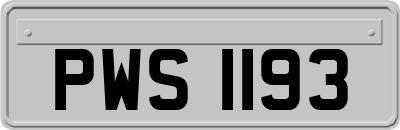 PWS 1193